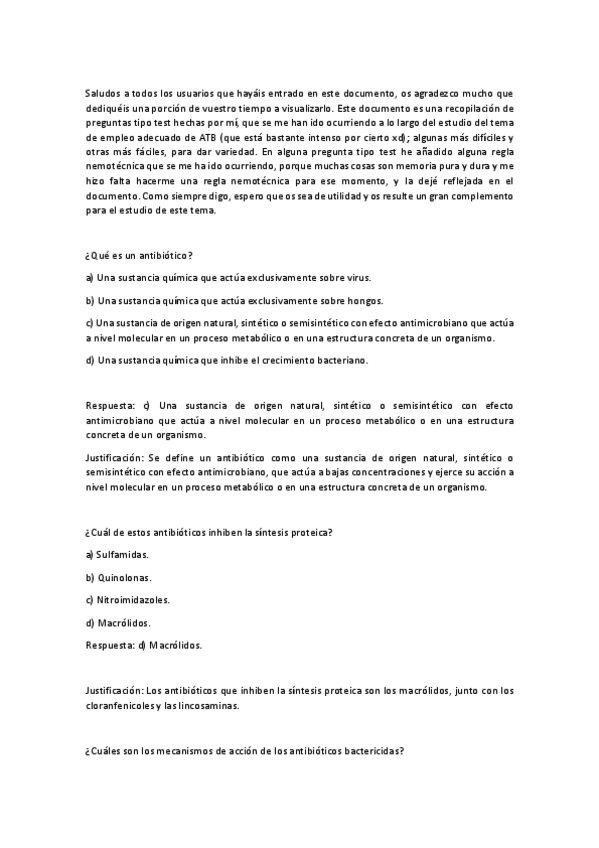 Saludos a todos los usuarios que hayáis entrado en este documento, os agradezco mucho que dediquéis una porción de vuestro tiempo a visualizarlo. Este documento es una recopilación de preguntas tipo test hechas por mí, que se me han ido ocurriendo a lo largo del estudio del tema de empleo adecuado de ATB (que está bastante intenso por cierto xd); algunas más difíciles y otras más fáciles, para dar variedad. En alguna pregunta tipo test he añadido alguna regla nemotécnica que se me ha ido ocurriendo, porque muchas cosas son memoria pura y dura y me hizo falta hacerme una regla nemotécnica para ese momento, y la dejé reflejada en el documento. Como siempre digo, espero que os sea de utilidad y os resulte un gran complemento para el estudio de este tema.

¿Qué es un antibiótico?

a) Una sustancia química que actúa exclusivamente sobre virus.

b) Una sustancia química que actúa exclusivamente sobre hongos.

c) Una sustancia de origen natural, sintético o semisintético con efecto antimicrobiano que actúa a nivel molecular en un proceso metabólico o en una estructura concreta de un organismo.

d) Una sustancia química que inhibe el crecimiento bacteriano.

Respuesta: c) Una sustancia de origen natural, sintético o semisintético con efecto antimicrobiano que actúa a nivel molecular en un proceso metabólico o en una estructura concreta de un organismo.

Justificación: Se define un antibiótico como una sustancia de origen natural, sintético o semisintético con efecto antimicrobiano, que actúa a bajas concentraciones y ejerce su acción a nivel molecular en un proceso metabólico o en una estructura concreta de un organismo.

¿Cuál de estos antibióticos inhiben la síntesis proteica?

a) Sulfamidas.

b) Quinolonas.

c) Nitroimidazoles.

d) Macrólidos.

Respuesta: d) Macrólidos.

Justificación: Los antibióticos que inhiben la síntesis proteica son los macrólidos, junto con los cloranfenicoles y las lincosaminas.

¿Cuáles son los mecanismos de acción de los antibióticos bactericidas?